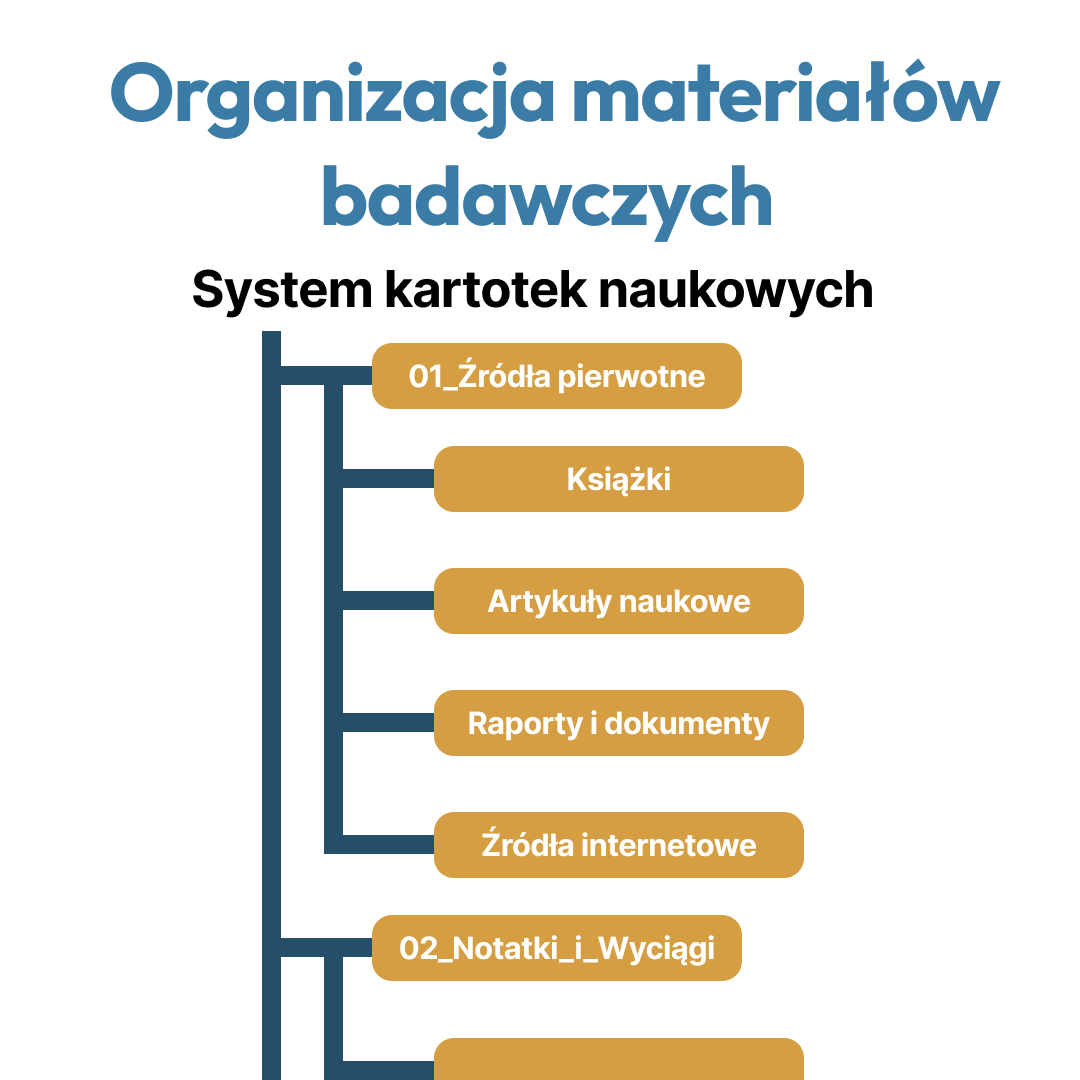 Organizacja materiałów badawczych

System kartotek naukowych

01_Źródła pierwotne

Książki

Artykuły naukowe

Raporty i dokumenty

Źródła internetowe

02_Notatki_i_Wyciągi